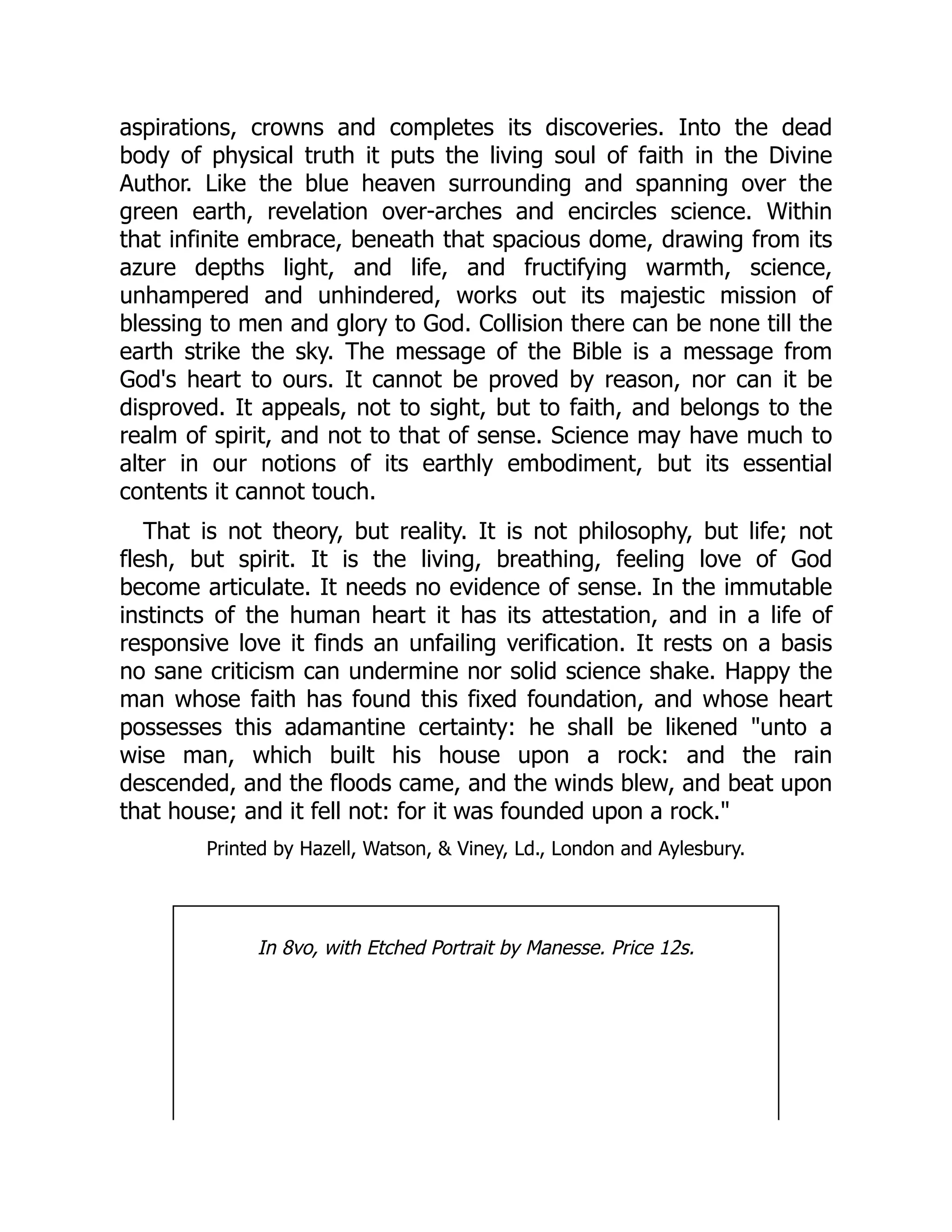 aspirations, crowns and completes its discoveries. Into the dead body of physical truth it puts the living soul of faith in the Divine Author. Like the blue heaven surrounding and spanning over the green earth, revelation over-arches and encircles science. Within that infinite embrace, beneath that spacious dome, drawing from its azure depths light, and life, and fructifying warmth, science, unhampered and unhindered, works out its majestic mission of blessing to men and glory to God. Collision there can be none till the earth strike the sky. The message of the Bible is a message from God's heart to ours. It cannot be proved by reason, nor can it be disproved. It appeals, not to sight, but to faith, and belongs to the realm of spirit, and not to that of sense. Science may have much to alter in our notions of its earthly embodiment, but its essential contents it cannot touch.

That is not theory, but reality. It is not philosophy, but life; not flesh, but spirit. It is the living, breathing, feeling love of God become articulate. It needs no evidence of sense. In the immutable instincts of the human heart it has its attestation, and in a life of responsive love it finds an unfailing verification. It rests on a basis no sane criticism can undermine nor solid science shake. Happy the man whose faith has found this fixed foundation, and whose heart possesses this adamantine certainty: he shall be likened "unto a wise man, which built his house upon a rock: and the rain descended, and the floods came, and the winds blew, and beat upon that house; and it fell not: for it was founded upon a rock."

Printed by Hazell, Watson, & Viney, Ld., London and Aylesbury.

In 8vo, with Etched Portrait by Manesse. Price 12s.